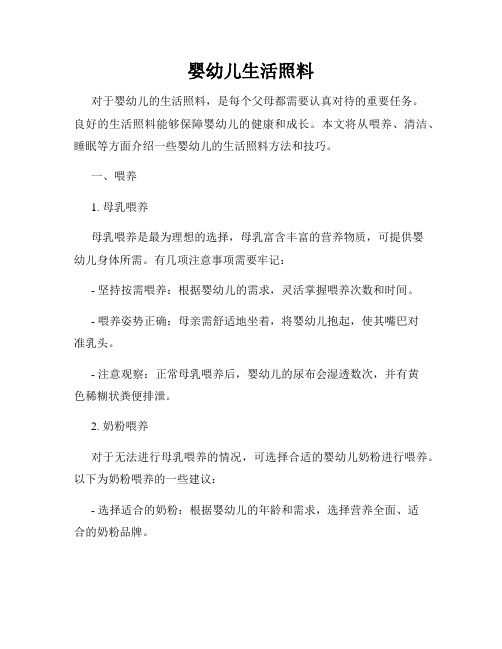 婴幼儿生活照料

对于婴幼儿的生活照料，是每个父母都需要认真对待的重要任务。良好的生活照料能够保障婴幼儿的健康和成长。本文将从喂养、清洁、睡眠等方面介绍一些婴幼儿的生活照料方法和技巧。

一、喂养

1. 母乳喂养

母乳喂养是最为理想的选择，母乳富含丰富的营养物质，可提供婴幼儿身体所需。有几项注意事项需要牢记：

- 坚持按需喂养：根据婴幼儿的需求，灵活掌握喂养次数和时间。

- 喂养姿势正确：母亲需舒适地坐着，将婴幼儿抱起，使其嘴巴对准乳头。

- 注意观察：正常母乳喂养后，婴幼儿的尿布会湿透数次，并有黄色稀糊状粪便排泄。

2. 奶粉喂养

对于无法进行母乳喂养的情况，可选择合适的婴幼儿奶粉进行喂养。以下为奶粉喂养的一些建议：

- 选择适合的奶粉：根据婴幼儿的年龄和需求，选择营养全面、适合的奶粉品牌。